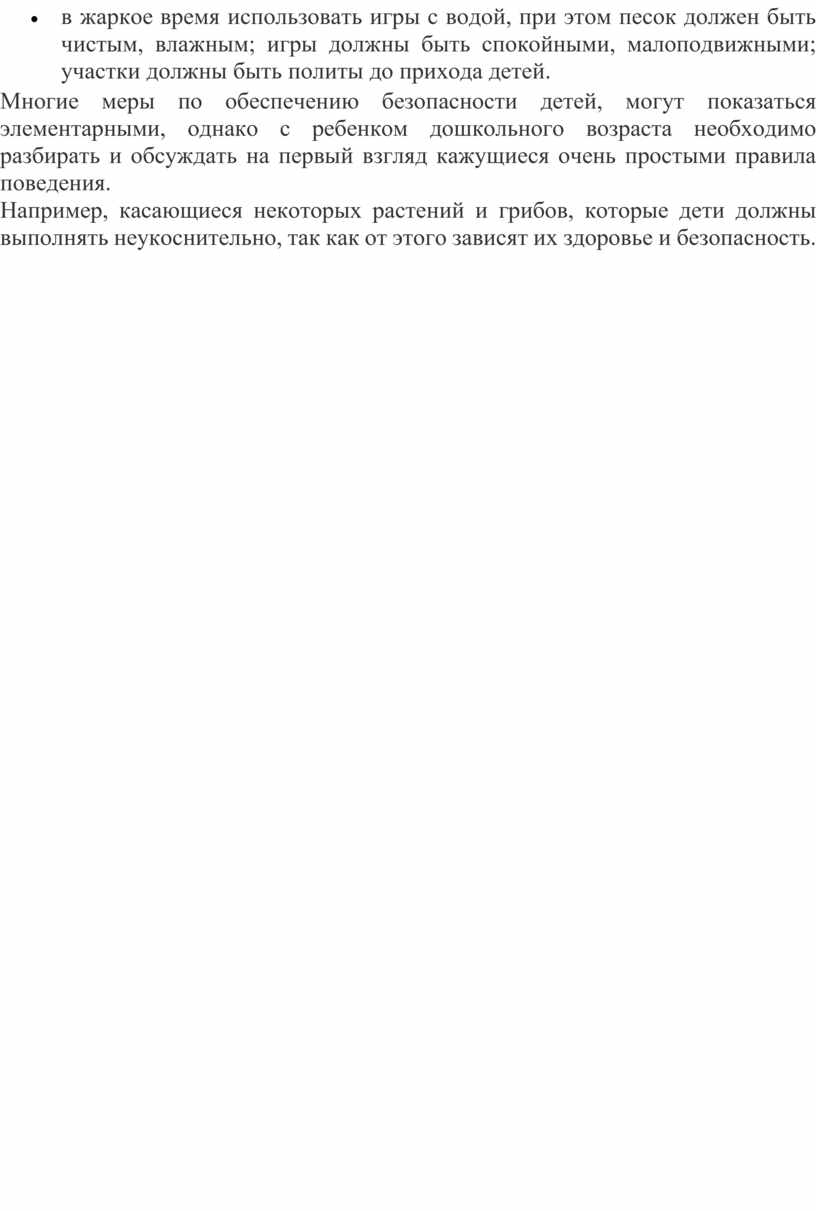 • в жаркое время использовать игры с водой, при этом песок должен быть чистым, влажным; игры должны быть спокойными, малоподвижными; участки должны быть политы до прихода детей.

Многие меры по обеспечению безопасности детей, могут показаться элементарными, однако с ребенком дошкольного возраста необходимо разбирать и обсуждать на первый взгляд кажущиеся очень простыми правила поведения.

Например, касающиеся некоторых растений и грибов, которые дети должны выполнять неукоснительно, так как от этого зависят их здоровье и безопасность.